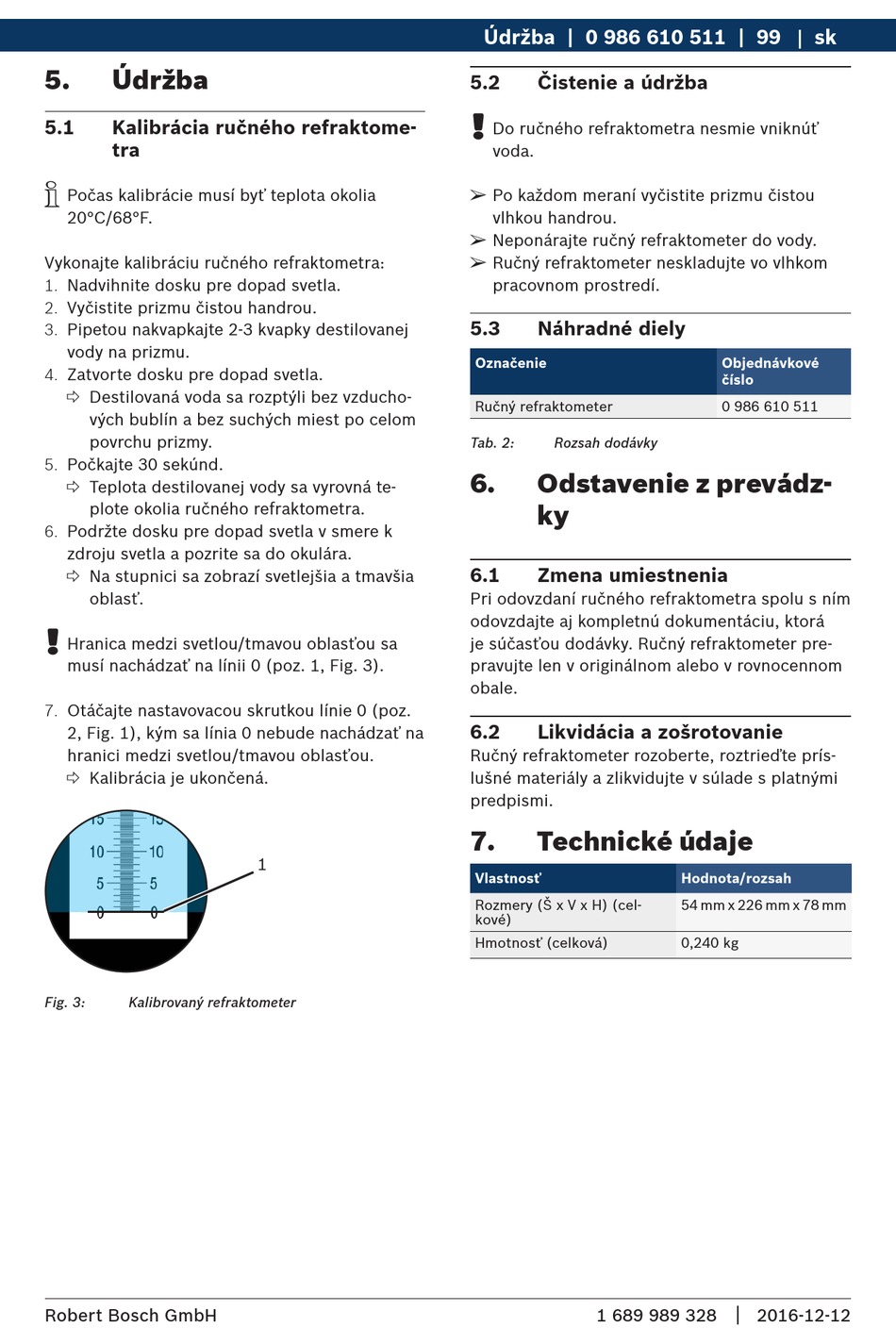 Údržba | 0 986 610 511 | 99 | sk

5. Údržba

5.1 Kalibrácia ručného refraktometra

Počas kalibrácie musí byť teplota okolia 20°C/68°F.

Vykonajte kalibráciu ručného refraktometra:
1. Nadvihnite dosku pre dopad svetla.
2. Vyčistite prizmu čistou handrou.
3. Pipetou nakvapkajte 2-3 kvapky destilovanej vody na prizmu.
4. Zatvorte dosku pre dopad svetla.
⇨ Destilovaná voda sa rozptýli bez vzduchových bublín a bez suchých miest po celom povrchu prizmy.
5. Počkajte 30 sekúnd.
⇨ Teplota destilovanej vody sa vyrovná teplote okolia ručného refraktometra.
6. Podržte dosku pre dopad svetla v smere k zdroju svetla a pozrite sa do okulára.
⇨ Na stupnici sa zobrazí svetlejšia a tmavšia oblasť.

Hranica medzi svetlou/tmavou oblasťou sa musí nachádzať na línii 0 (poz. 1, Fig. 3).

7. Otáčajte nastavovacou skrutkou línie 0 (poz. 2, Fig. 1), kým sa línia 0 nebude nachádzať na hranici medzi svetlou/tmavou oblasťou.
⇨ Kalibrácia je ukončená.

15 15
10 10
5 5
0 0
1

Fig. 3: Kalibrovaný refraktometer

5.2 Čistenie a údržba

Do ručného refraktometra nesmie vniknúť voda.

➢ Po každom meraní vyčistite prizmu čistou vlhkou handrou.
➢ Neponárajte ručný refraktometer do vody.
➢ Ručný refraktometer neskladujte vo vlhkom pracovnom prostredí.

5.3 Náhradné diely

| Označenie | Objednávkové číslo |
|---|---|
| Ručný refraktometer | 0 986 610 511 |

Tab. 2: Rozsah dodávky

6. Odstavenie z prevádzky

6.1 Zmena umiestnenia
Pri odovzdaní ručného refraktometra spolu s ním odovzdajte aj kompletnú dokumentáciu, ktorá je súčasťou dodávky. Ručný refraktometer prepravujte len v originálnom alebo v rovnocennom obale.

6.2 Likvidácia a zošrotovanie
Ručný refraktometer rozoberte, roztrieďte príslušné materiály a zlikvidujte v súlade s platnými predpismi.

7. Technické údaje

| Vlastnosť | Hodnota/rozsah |
|---|---|
| Rozmery (Š x V x H) (celkové) | 54 mm x 226 mm x 78 mm |
| Hmotnosť (celková) | 0,240 kg |

Robert Bosch GmbH 1 689 989 328 | 2016-12-12